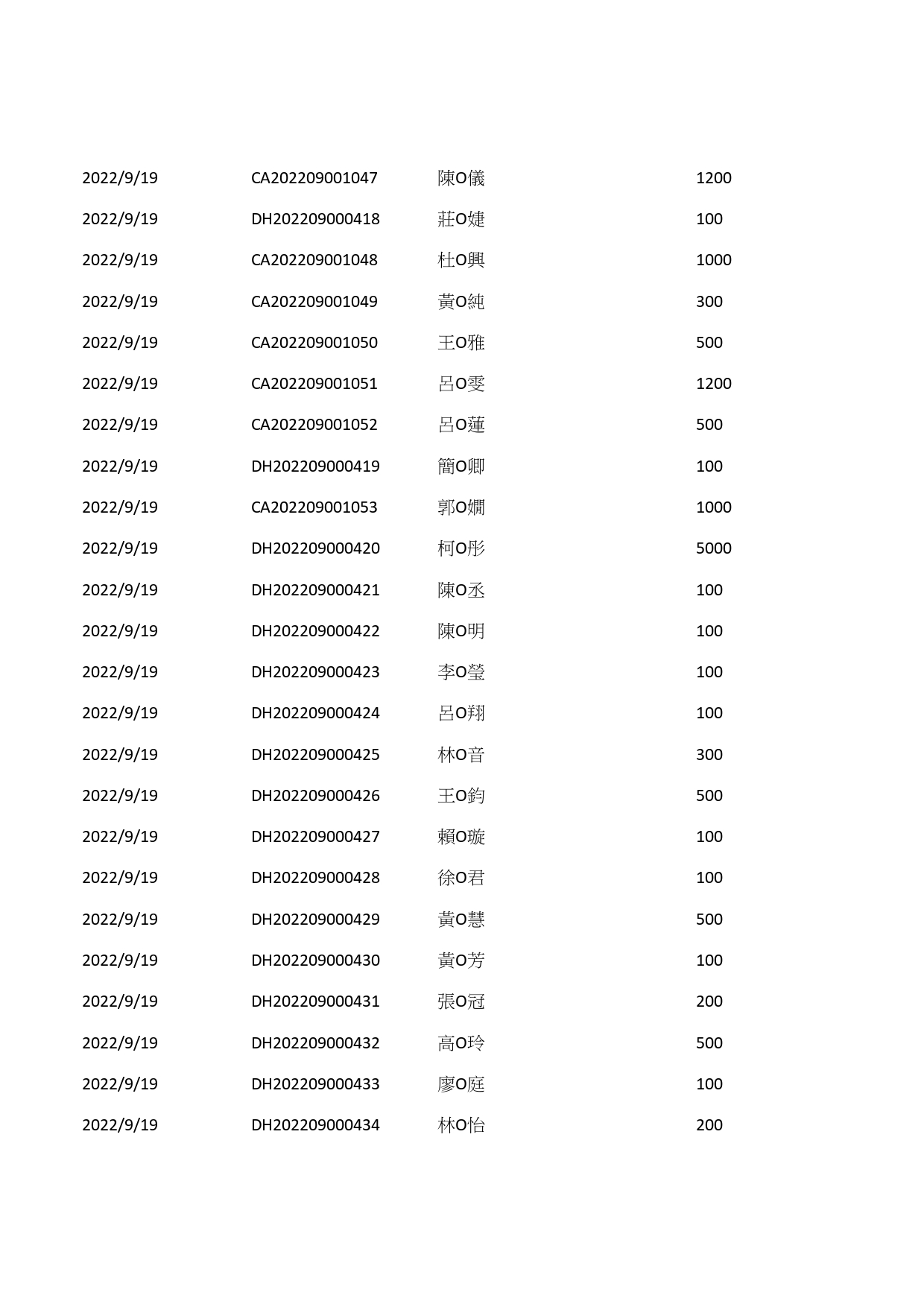 | | | | |
|---|---|---|---|
| 2022/9/19 | CA202209001047 | 陳O儀 | 1200 |
| 2022/9/19 | DH202209000418 | 莊O婕 | 100 |
| 2022/9/19 | CA202209001048 | 杜O興 | 1000 |
| 2022/9/19 | CA202209001049 | 黃O純 | 300 |
| 2022/9/19 | CA202209001050 | 王O雅 | 500 |
| 2022/9/19 | CA202209001051 | 呂O雯 | 1200 |
| 2022/9/19 | CA202209001052 | 呂O蓮 | 500 |
| 2022/9/19 | DH202209000419 | 簡O卿 | 100 |
| 2022/9/19 | CA202209001053 | 郭O嫺 | 1000 |
| 2022/9/19 | DH202209000420 | 柯O彤 | 5000 |
| 2022/9/19 | DH202209000421 | 陳O丞 | 100 |
| 2022/9/19 | DH202209000422 | 陳O明 | 100 |
| 2022/9/19 | DH202209000423 | 李O瑩 | 100 |
| 2022/9/19 | DH202209000424 | 呂O翔 | 100 |
| 2022/9/19 | DH202209000425 | 林O音 | 300 |
| 2022/9/19 | DH202209000426 | 王O鈞 | 500 |
| 2022/9/19 | DH202209000427 | 賴O璇 | 100 |
| 2022/9/19 | DH202209000428 | 徐O君 | 100 |
| 2022/9/19 | DH202209000429 | 黃O慧 | 500 |
| 2022/9/19 | DH202209000430 | 黃O芳 | 100 |
| 2022/9/19 | DH202209000431 | 張O冠 | 200 |
| 2022/9/19 | DH202209000432 | 高O玲 | 500 |
| 2022/9/19 | DH202209000433 | 廖O庭 | 100 |
| 2022/9/19 | DH202209000434 | 林O怡 | 200 |